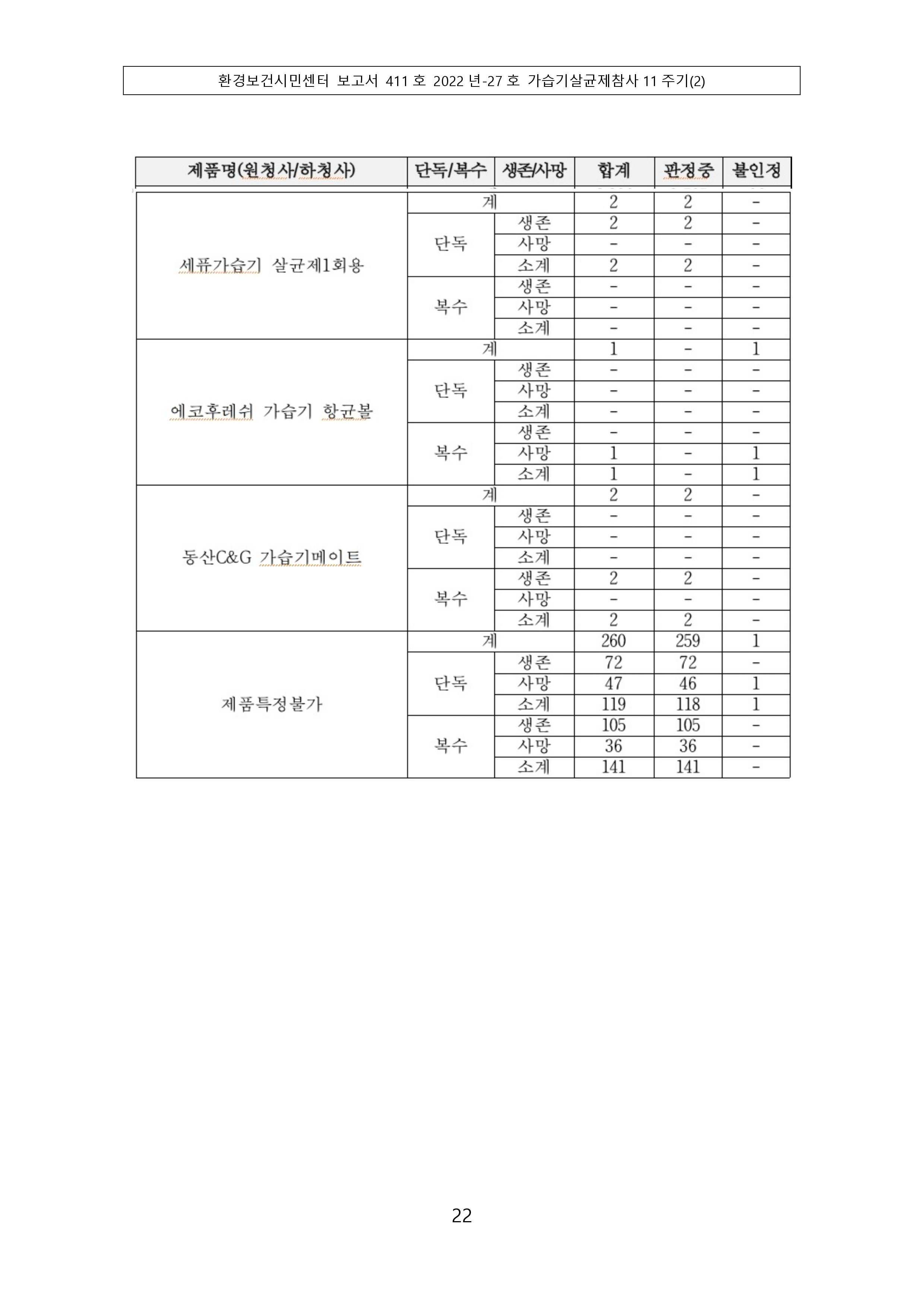 환경보건시민센터 보고서 411 호 2022 년-27 호 가습기살균제참사 11 주기(2)

| 제품명(원청사/하청사) | 단독/복수 | 생존/사망 | 합계 | 판정중 | 불인정 |
|---|---|---|---|---|---|
| 세퓨가습기 살균제1회용 | 계 | | 2 | 2 | - |
| | 단독 | 생존 | 2 | 2 | - |
| | | 사망 | - | - | - |
| | | 소계 | 2 | 2 | - |
| | 복수 | 생존 | - | - | - |
| | | 사망 | - | - | - |
| | | 소계 | - | - | - |
| 에코후레쉬 가습기 항균볼 | 계 | | 1 | - | 1 |
| | 단독 | 생존 | - | - | - |
| | | 사망 | - | - | - |
| | | 소계 | - | - | - |
| | 복수 | 생존 | - | - | - |
| | | 사망 | 1 | - | 1 |
| | | 소계 | 1 | - | 1 |
| 동산C&G 가습기메이트 | 계 | | 2 | 2 | - |
| | 단독 | 생존 | - | - | - |
| | | 사망 | - | - | - |
| | | 소계 | - | - | - |
| | 복수 | 생존 | 2 | 2 | - |
| | | 사망 | - | - | - |
| | | 소계 | 2 | 2 | - |
| 제품특정불가 | 계 | | 260 | 259 | 1 |
| | 단독 | 생존 | 72 | 72 | - |
| | | 사망 | 47 | 46 | 1 |
| | | 소계 | 119 | 118 | 1 |
| | 복수 | 생존 | 105 | 105 | - |
| | | 사망 | 36 | 36 | - |
| | | 소계 | 141 | 141 | - |

22